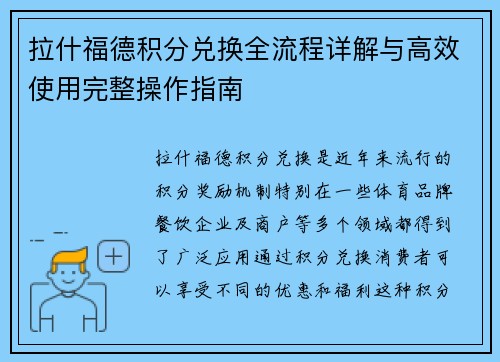 拉什福德积分兑换全流程详解与高效使用完整操作指南

拉什福德积分兑换是近年来流行的积分奖励机制特别在一些体育品牌餐饮企业及商户等多个领域都得到了广泛应用通过积分兑换消费者可以享受不同的优惠和福利这种积分